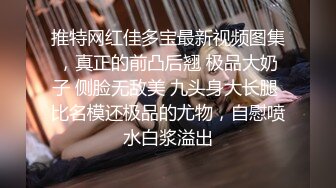 推特网红佳多宝最新视频图集，真正的前凸后翘 极品大奶子 侧脸无敌美 九头身大长腿 比名模还极品的尤物，自慰喷水白浆溢出